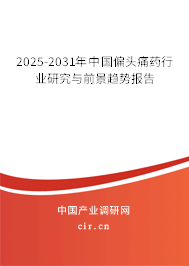 2025-2031年中国偏头痛药行业研究与前景趋势报告

中国产业调研网

cir.cn